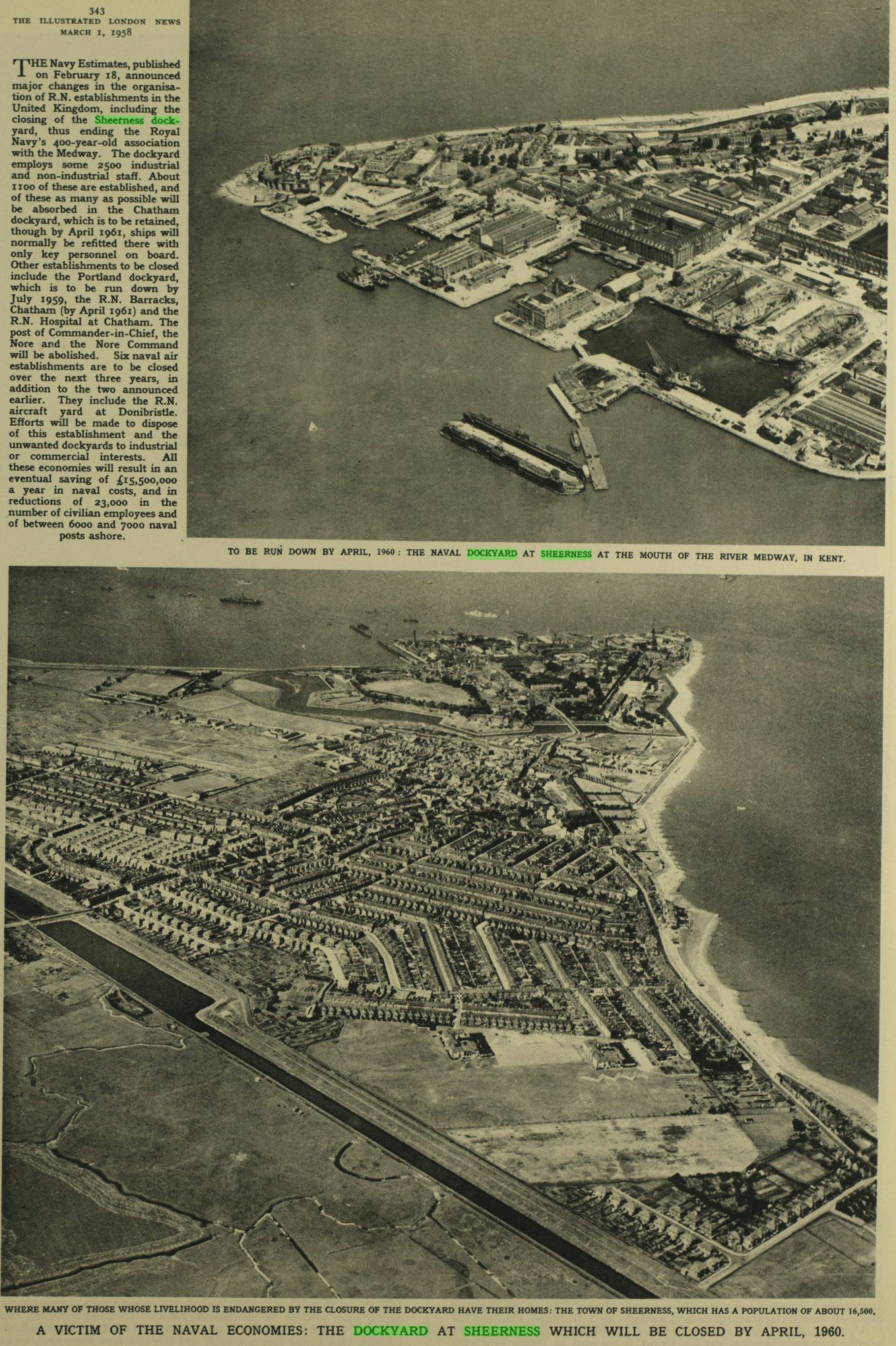 343
THE ILLUSTRATED LONDON NEWS
MARCH 1, 1958

THE Navy Estimates, published on February 18, announced major changes in the organisation of R.N. establishments in the United Kingdom, including the closing of the Sheerness dockyard, thus ending the Royal Navy's 400-year-old association with the Medway. The dockyard employs some 2500 industrial and non-industrial staff. About 1100 of these are established, and of these as many as possible will be absorbed in the Chatham dockyard, which is to be retained, though by April 1961, ships will normally be refitted there with only key personnel on board. Other establishments to be closed include the Portland dockyard, which is to be run down by July 1959, the R.N. Barracks, Chatham (by April 1961) and the R.N. Hospital at Chatham. The post of Commander-in-Chief, the Nore and the Nore Command will be abolished. Six naval air establishments are to be closed over the next three years, in addition to the two announced earlier. They include the R.N. aircraft yard at Donibristle. Efforts will be made to dispose of this establishment and the unwanted dockyards to industrial or commercial interests. All these economies will result in an eventual saving of £15,500,000 a year in naval costs, and in reductions of 23,000 in the number of civilian employees and of between 6000 and 7000 naval posts ashore.

TO BE RUN DOWN BY APRIL, 1960: THE NAVAL DOCKYARD AT SHEERNESS AT THE MOUTH OF THE RIVER MEDWAY, IN KENT.

WHERE MANY OF THOSE WHOSE LIVELIHOOD IS ENDANGERED BY THE CLOSURE OF THE DOCKYARD HAVE THEIR HOMES: THE TOWN OF SHEERNESS, WHICH HAS A POPULATION OF ABOUT 16,500.

A VICTIM OF THE NAVAL ECONOMIES: THE DOCKYARD AT SHEERNESS WHICH WILL BE CLOSED BY APRIL, 1960.